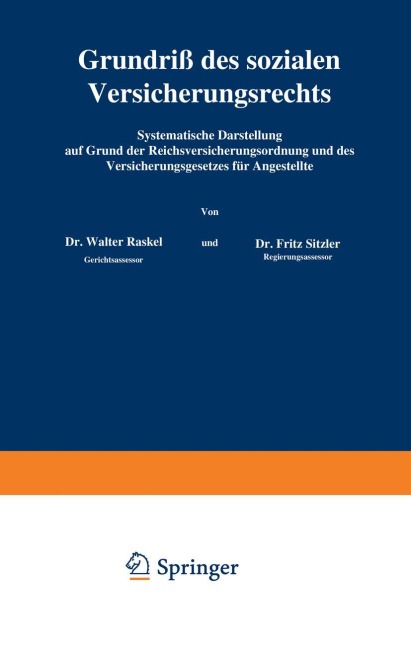 Grundriß des sozialen Versicherungsrechts

Systematische Darstellung auf Grund der Reichsversicherungsordnung und des Versicherungsgesetzes für Angestellte

Von

Dr. Walter Raskel
Gerichtsassessor

und

Dr. Fritz Sitzler
Regierungsassessor

Springer